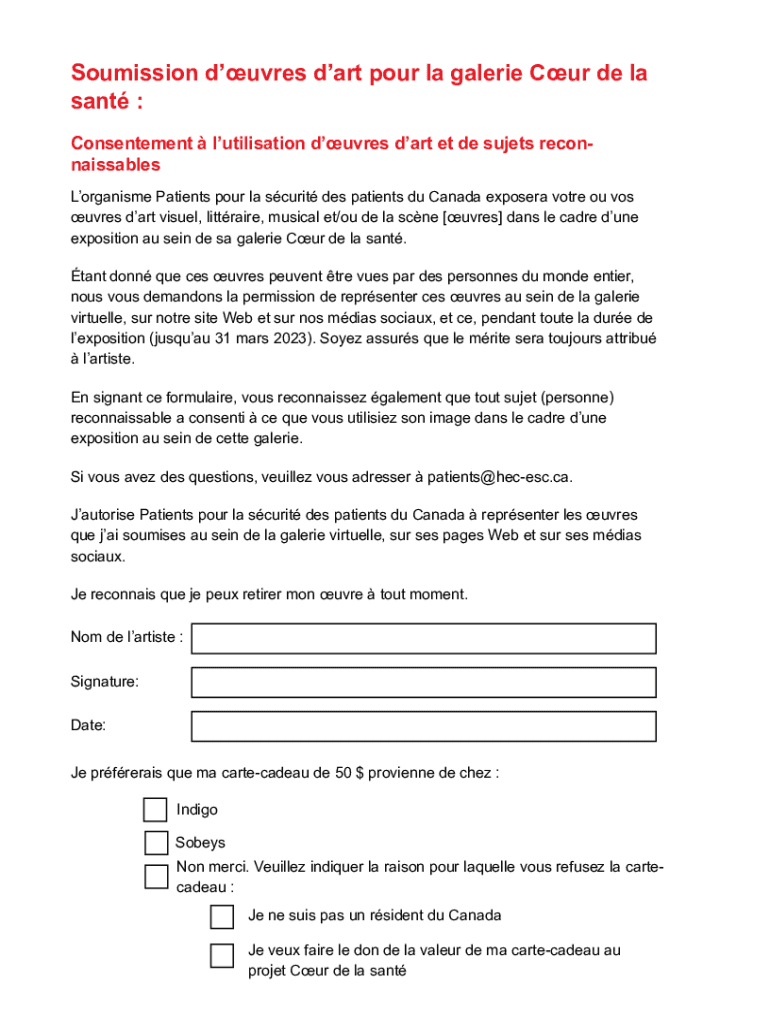 Soumission d’œuvres d’art pour la galerie Cœur de la santé :

Consentement à l’utilisation d’œuvres d’art et de sujets reconnaissables

L’organisme Patients pour la sécurité des patients du Canada exposera votre ou vos œuvres d’art visuel, littéraire, musical et/ou de la scène [œuvres] dans le cadre d’une exposition au sein de sa galerie Cœur de la santé.

Étant donné que ces œuvres peuvent être vues par des personnes du monde entier, nous vous demandons la permission de représenter ces œuvres au sein de la galerie virtuelle, sur notre site Web et sur nos médias sociaux, et ce, pendant toute la durée de l’exposition (jusqu’au 31 mars 2023). Soyez assurés que le mérite sera toujours attribué à l’artiste.

En signant ce formulaire, vous reconnaissez également que tout sujet (personne) reconnaissable a consenti à ce que vous utilisiez son image dans le cadre d’une exposition au sein de cette galerie.

Si vous avez des questions, veuillez vous adresser à patients@hec-esc.ca.

J’autorise Patients pour la sécurité des patients du Canada à représenter les œuvres que j’ai soumises au sein de la galerie virtuelle, sur ses pages Web et sur ses médias sociaux.

Je reconnais que je peux retirer mon œuvre à tout moment.

Nom de l’artiste :

Signature:

Date:

Je préférerais que ma carte-cadeau de 50 $ provienne de chez :

Indigo

Sobeys

Non merci. Veuillez indiquer la raison pour laquelle vous refusez la carte-cadeau :

Je ne suis pas un résident du Canada

Je veux faire le don de la valeur de ma carte-cadeau au projet Cœur de la santé